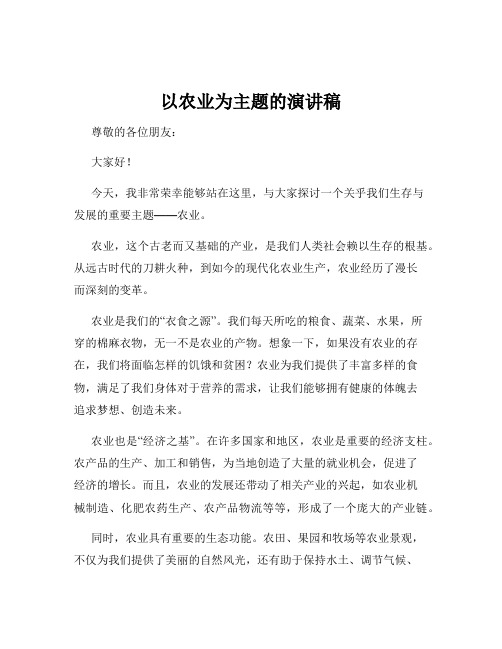 以农业为主题的演讲稿

尊敬的各位朋友：

大家好！

今天，我非常荣幸能够站在这里，与大家探讨一个关乎我们生存与发展的重要主题——农业。

农业，这个古老而又基础的产业，是我们人类社会赖以生存的根基。从远古时代的刀耕火种，到如今的现代化农业生产，农业经历了漫长而深刻的变革。

农业是我们的“衣食之源”。我们每天所吃的粮食、蔬菜、水果，所穿的棉麻衣物，无一不是农业的产物。想象一下，如果没有农业的存在，我们将面临怎样的饥饿和贫困？农业为我们提供了丰富多样的食物，满足了我们身体对于营养的需求，让我们能够拥有健康的体魄去追求梦想、创造未来。

农业也是“经济之基”。在许多国家和地区，农业是重要的经济支柱。农产品的生产、加工和销售，为当地创造了大量的就业机会，促进了经济的增长。而且，农业的发展还带动了相关产业的兴起，如农业机械制造、化肥农药生产、农产品物流等等，形成了一个庞大的产业链。

同时，农业具有重要的生态功能。农田、果园和牧场等农业景观，不仅为我们提供了美丽的自然风光，还有助于保持水土、调节气候、